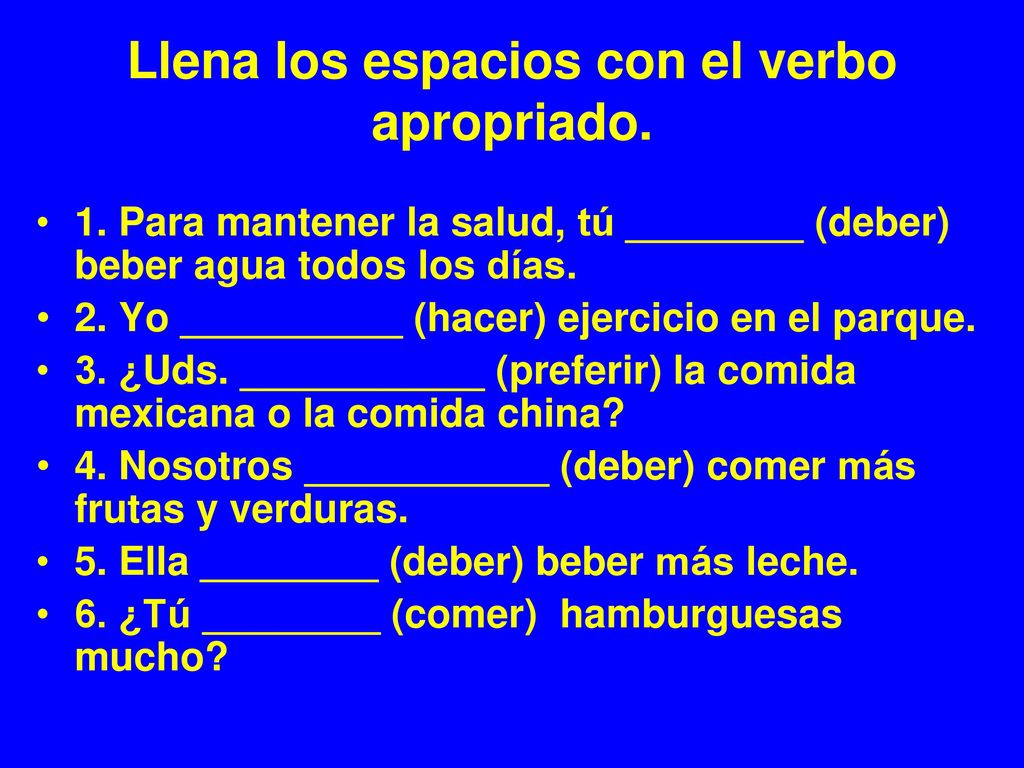 Llena los espacios con el verbo apropriado.

• 1. Para mantener la salud, tú ________ (deber) beber agua todos los días.
• 2. Yo __________ (hacer) ejercicio en el parque.
• 3. ¿Uds. ___________ (preferir) la comida mexicana o la comida china?
• 4. Nosotros ___________ (deber) comer más frutas y verduras.
• 5. Ella ________ (deber) beber más leche.
• 6. ¿Tú ________ (comer) hamburguesas mucho?